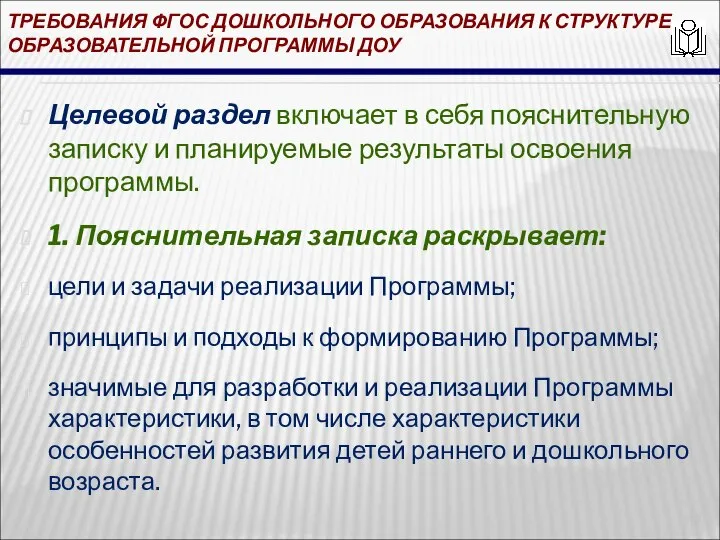 ТРЕБОВАНИЯ ФГОС ДОШКОЛЬНОГО ОБРАЗОВАНИЯ К СТРУКТУРЕ ОБРАЗОВАТЕЛЬНОЙ ПРОГРАММЫ ДОУ

Целевой раздел включает в себя пояснительную записку и планируемые результаты освоения программы.

1. Пояснительная записка раскрывает:

цели и задачи реализации Программы;

принципы и подходы к формированию Программы;

значимые для разработки и реализации Программы характеристики, в том числе характеристики особенностей развития детей раннего и дошкольного возраста.